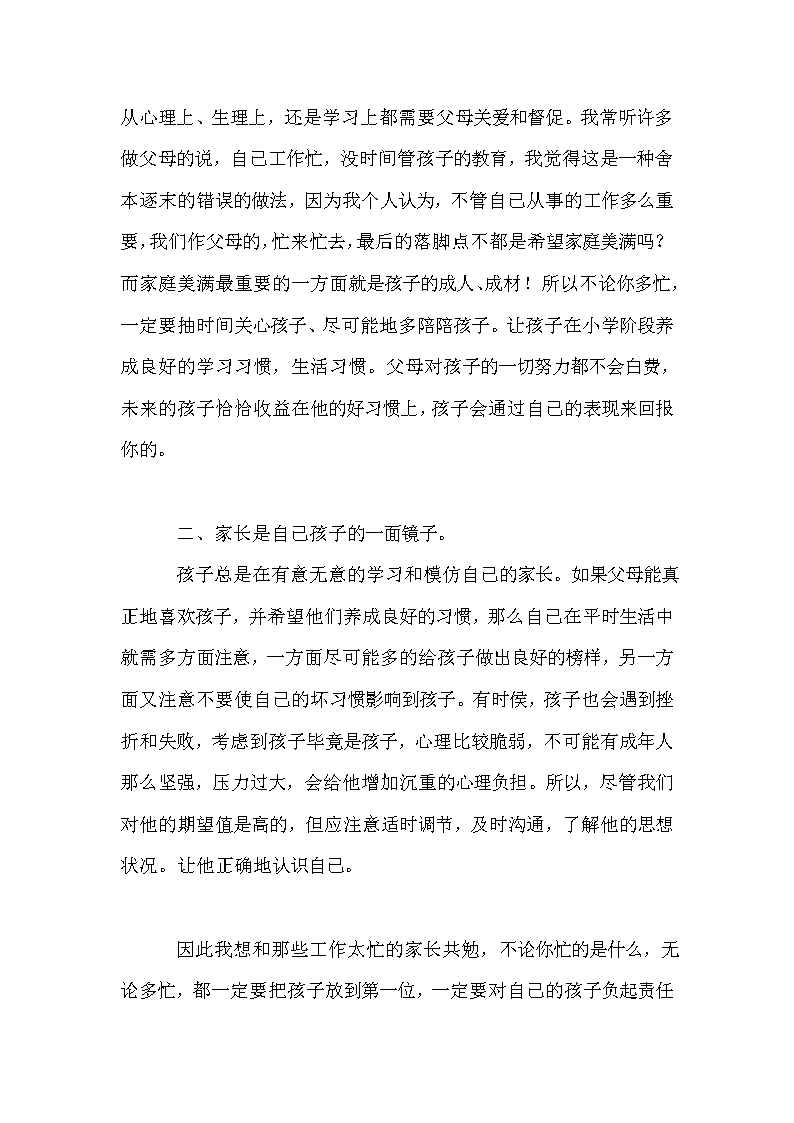 从心理上、生理上，还是学习上都需要父母关爱和督促。我常听许多做父母的说，自己工作忙，没时间管孩子的教育，我觉得这是一种舍本逐末的错误的做法，因为我个人认为，不管自己从事的工作多么重要，我们作父母的，忙来忙去，最后的落脚点不都是希望家庭美满吗？而家庭美满最重要的一方面就是孩子的成人、成材！所以不论你多忙，一定要抽时间关心孩子、尽可能地多陪陪孩子。让孩子在小学阶段养成良好的学习习惯，生活习惯。父母对孩子的一切努力都不会白费，未来的孩子恰恰收益在他的好习惯上，孩子会通过自己的表现来回报你的。

二、家长是自己孩子的一面镜子。

孩子总是在有意无意的学习和模仿自己的家长。如果父母能真正地喜欢孩子，并希望他们养成良好的习惯，那么自己在平时生活中就需多方面注意，一方面尽可能多的给孩子做出良好的榜样，另一方面又注意不要使自己的坏习惯影响到孩子。有时侯，孩子也会遇到挫折和失败，考虑到孩子毕竟是孩子，心理比较脆弱，不可能有成年人那么坚强，压力过大，会给他增加沉重的心理负担。所以，尽管我们对他的期望值是高的，但应注意适时调节，及时沟通，了解他的思想状况。让他正确地认识自己。

因此我想和那些工作太忙的家长共勉，不论你忙的是什么，无论多忙，都一定要把孩子放到第一位，一定要对自己的孩子负起责任